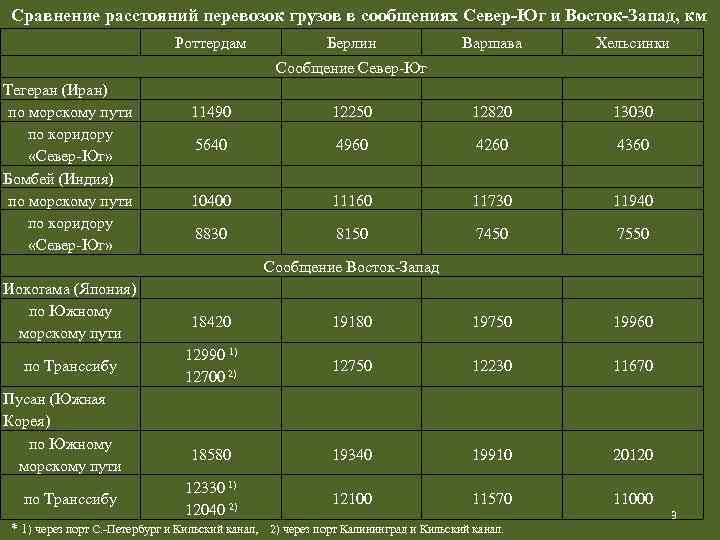 Сравнение расстояний перевозок грузов в сообщениях Север-Юг и Восток-Запад, км

| | Роттердам | Берлин | Варшава | Хельсинки |
|---|---|---|---|---|
| Сообщение Север-Юг | | | | |
| Тегеран (Иран) | | | | |
| по морскому пути | 11490 | 12250 | 12820 | 13030 |
| по коридору «Север-Юг» | 5640 | 4960 | 4260 | 4360 |
| Бомбей (Индия) | | | | |
| по морскому пути | 10400 | 11160 | 11730 | 11940 |
| по коридору «Север-Юг» | 8830 | 8150 | 7450 | 7550 |
| Сообщение Восток-Запад | | | | |
| Иокогама (Япония) | | | | |
| по Южному морскому пути | 18420 | 19180 | 19750 | 19960 |
| по Транссибу | 12990 $^{1)}$ 12700 $^{2)}$ | 12750 | 12230 | 11670 |
| Пусан (Южная Корея) | | | | |
| по Южному морскому пути | 18580 | 19340 | 19910 | 20120 |
| по Транссибу | 12330 $^{1)}$ 12040 $^{2)}$ | 12100 | 11570 | 11000 |

* 1) через порт С.-Петербург и Кильский канал, 2) через порт Калининград и Кильский канал.

9